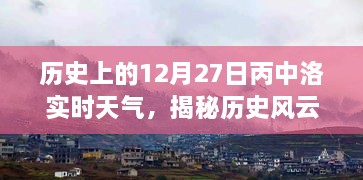 历史上的12月27日丙中洛实时天气，揭秘历史风云